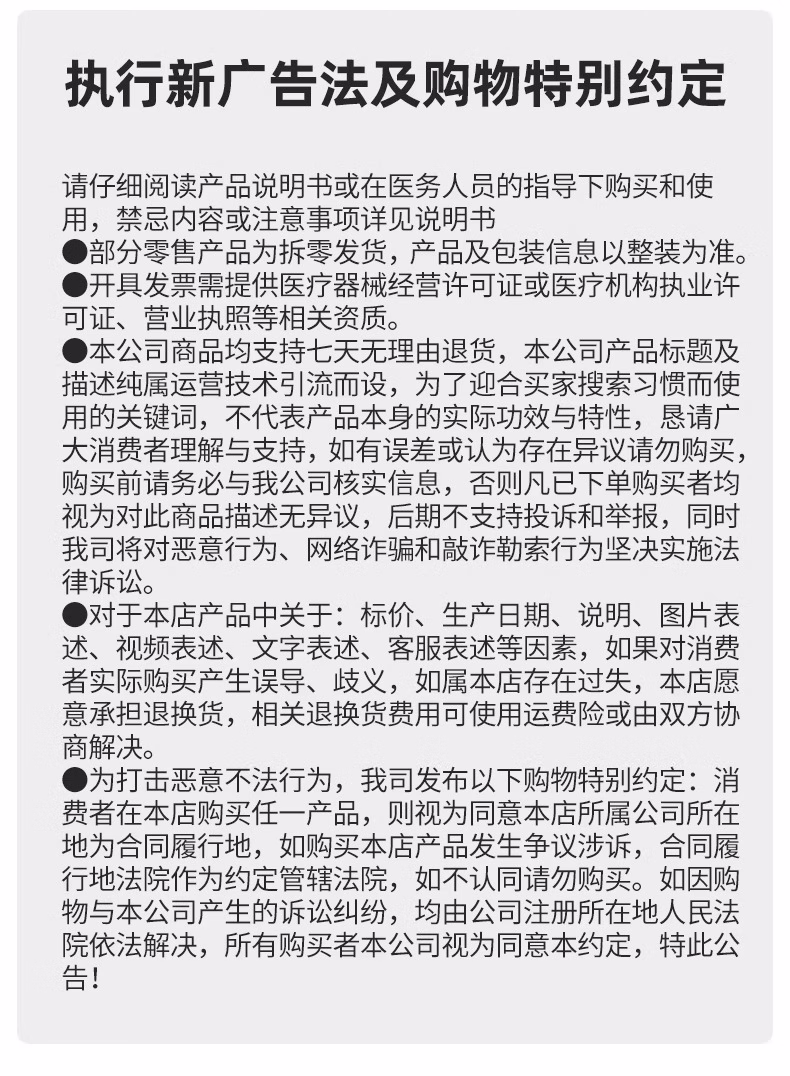 执行新广告法及购物特别约定

请仔细阅读产品说明书或在医务人员的指导下购买和使用，禁忌内容或注意事项详见说明书
●部分零售产品为拆零发货，产品及包装信息以整装为准。
●开具发票需提供医疗器械经营许可证或医疗机构执业许可证、营业执照等相关资质。
●本公司商品均支持七天无理由退货，本公司产品标题及描述纯属运营技术引流而设，为了迎合买家搜索习惯而使用的关键词，不代表产品本身的实际功效与特性，恳请广大消费者理解与支持，如有误差或认为存在异议请勿购买，购买前请务必与我公司核实信息，否则凡已下单购买者均视为对此商品描述无异议，后期不支持投诉和举报，同时我司将对恶意行为、网络诈骗和敲诈勒索行为坚决实施法律诉讼。
●对于本店产品中关于：标价、生产日期、说明、图片表述、视频表述、文字表述、客服表述等因素，如果对消费者实际购买产生误导、歧义，如属本店存在过失，本店愿意承担退换货，相关退换货费用可使用运费险或由双方协商解决。
●为打击恶意不法行为，我司发布以下购物特别约定：消费者在本店购买任一产品，则视为同意本店所属公司所在地为合同履行地，如购买本店产品发生争议涉诉，合同履行地法院作为约定管辖法院，如不认同请勿购买。如因购物与本公司产生的诉讼纠纷，均由公司注册所在地人民法院依法解决，所有购买者本公司视为同意本约定，特此公告！